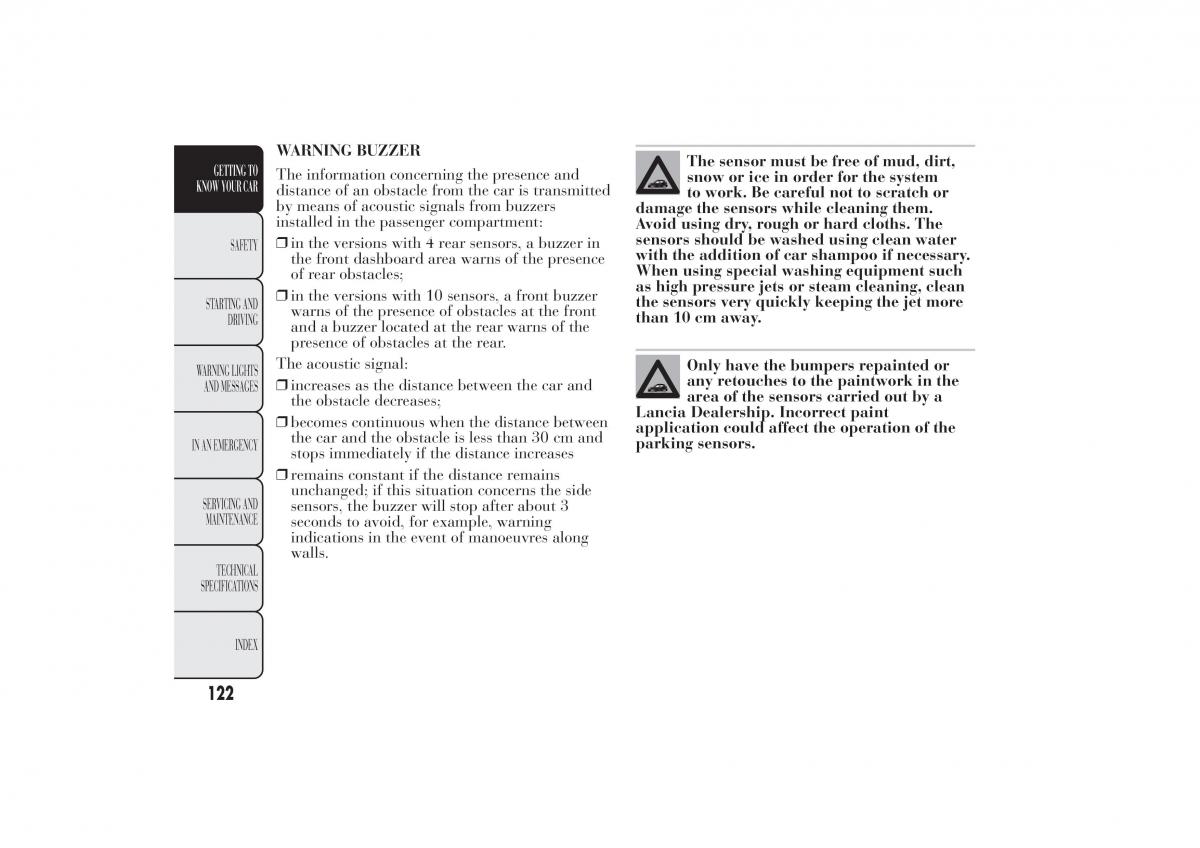 GETTING TO KNOW YOUR CAR

SAFETY

STARTING AND DRIVING

WARNING LIGHTS AND MESSAGES

IN AN EMERGENCY

SERVICING AND MAINTENANCE

TECHNICAL SPECIFICATIONS

INDEX

122

WARNING BUZZER

The information concerning the presence and distance of an obstacle from the car is transmitted by means of acoustic signals from buzzers installed in the passenger compartment:

❒ in the versions with 4 rear sensors, a buzzer in the front dashboard area warns of the presence of rear obstacles;

❒ in the versions with 10 sensors, a front buzzer warns of the presence of obstacles at the front and a buzzer located at the rear warns of the presence of obstacles at the rear.

The acoustic signal:

❒ increases as the distance between the car and the obstacle decreases;

❒ becomes continuous when the distance between the car and the obstacle is less than 30 cm and stops immediately if the distance increases

❒ remains constant if the distance remains unchanged; if this situation concerns the side sensors, the buzzer will stop after about 3 seconds to avoid, for example, warning indications in the event of manoeuvres along walls.

The sensor must be free of mud, dirt, snow or ice in order for the system to work. Be careful not to scratch or damage the sensors while cleaning them. Avoid using dry, rough or hard cloths. The sensors should be washed using clean water with the addition of car shampoo if necessary. When using special washing equipment such as high pressure jets or steam cleaning, clean the sensors very quickly keeping the jet more than 10 cm away.

Only have the bumpers repainted or any retouches to the paintwork in the area of the sensors carried out by a Lancia Dealership. Incorrect paint application could affect the operation of the parking sensors.